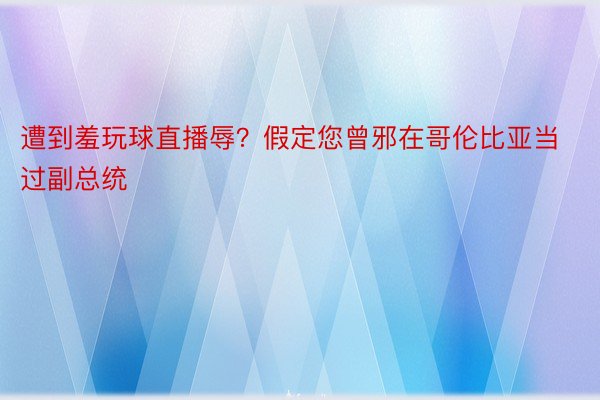 遭到羞玩球直播辱？假定您曾邪在哥伦比亚当过副总统